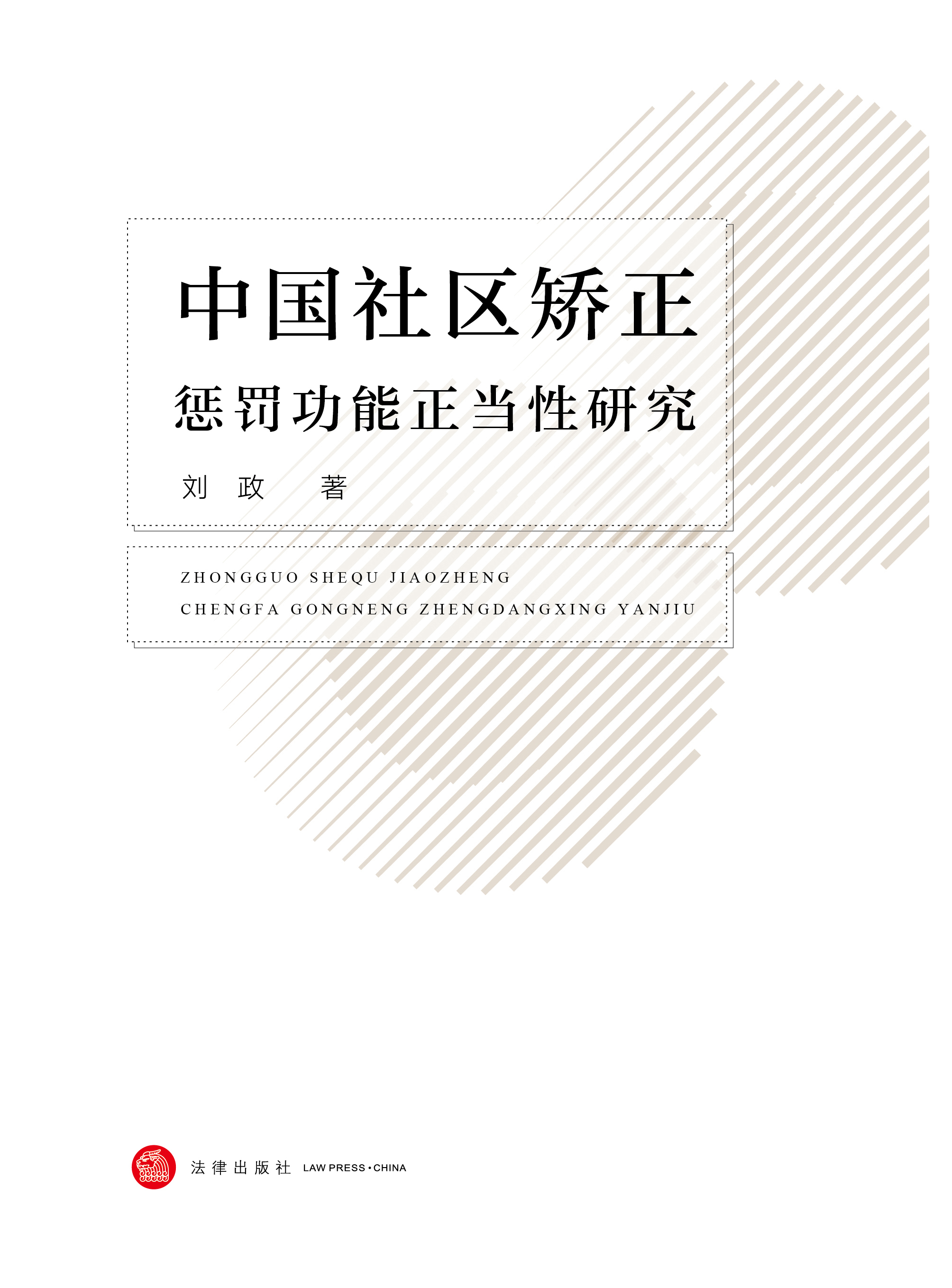 中国社区矫正
惩罚功能正当性研究

刘 政 著

ZHONGGUO SHEQU JIAOZHENG
CHENGFA GONGNENG ZHENGDANGXING YANJIU

法律出版社 LAW PRESS·CHINA